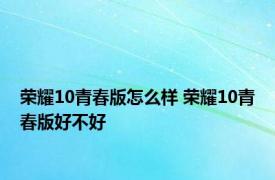 荣耀10青春版怎么样 荣耀10青春版好不好